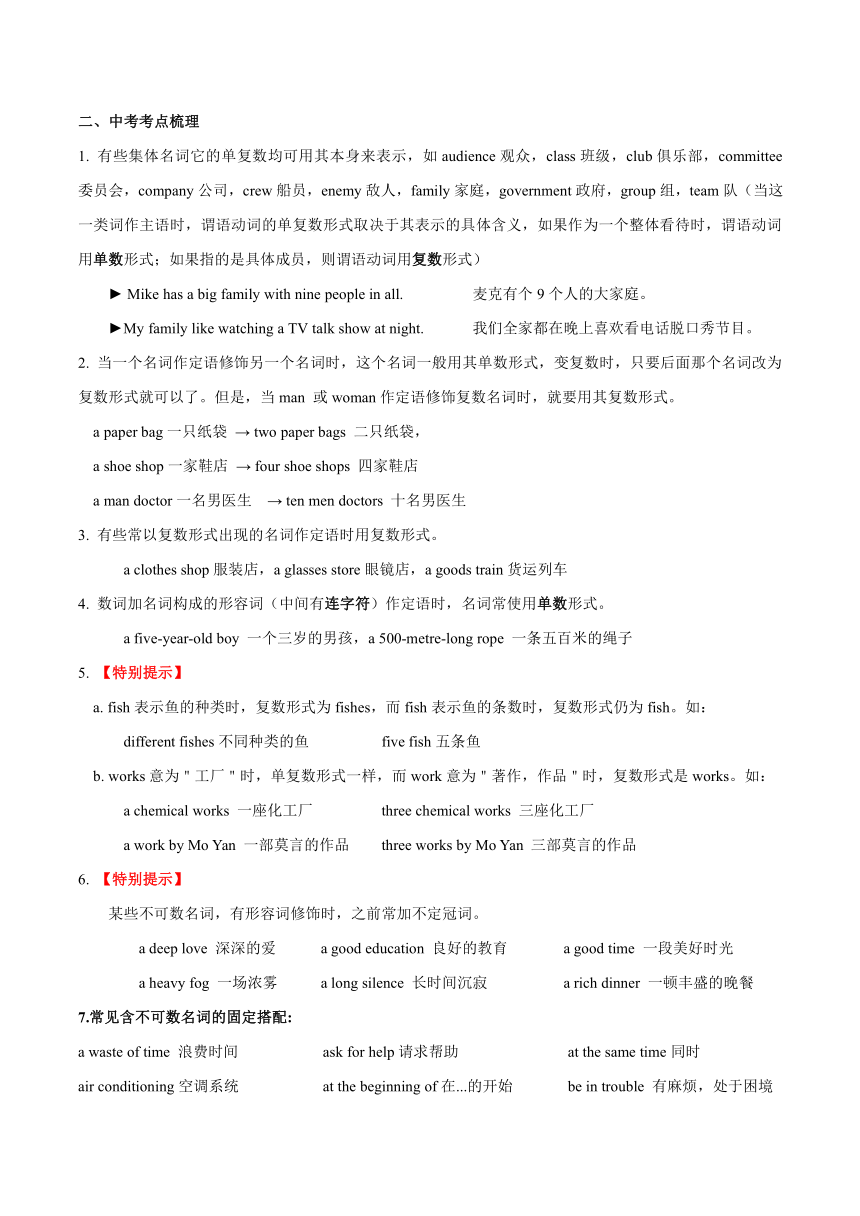 二、中考考点梳理

1. 有些集体名词它的单复数均可用其本身来表示，如 audience 观众，class 班级，club 俱乐部，committee 委员会，company 公司，crew 船员，enemy 敌人，family 家庭，government 政府，group 组，team 队（当这一类词作主语时，谓语动词的单复数形式取决于其表示的具体含义，如果作为一个整体看待时，谓语动词用单数形式；如果指的是具体成员，则谓语动词用复数形式）

► Mike has a big family with nine people in all. 麦克有个 9 个人的大家庭。

►My family like watching a TV talk show at night. 我们全家都在晚上喜欢看电话脱口秀节目。

2. 当一个名词作定语修饰另一个名词时，这个名词一般用其单数形式，变复数时，只要后面那个名词改为复数形式就可以了。但是，当 man 或 woman 作定语修饰复数名词时，就要用其复数形式。

a paper bag 一只纸袋 → two paper bags 二只纸袋，

a shoe shop 一家鞋店 → four shoe shops 四家鞋店

a man doctor 一名男医生 → ten men doctors 十名男医生

3. 有些常以复数形式出现的名词作定语时用复数形式。

a clothes shop 服装店，a glasses store 眼镜店，a goods train 货运列车

4. 数词加名词构成的形容词（中间有连字符）作定语时，名词常使用单数形式。

a five-year-old boy 一个三岁的男孩，a 500-metre-long rope 一条五百米的绳子

5. 【特别提示】

a. fish 表示鱼的种类时，复数形式为 fishes，而 fish 表示鱼的条数时，复数形式仍为 fish。如：

different fishes 不同种类的鱼 five fish 五条鱼

b. works 意为 " 工厂 " 时，单复数形式一样，而 work 意为 " 著作，作品 " 时，复数形式是 works。如：

a chemical works 一座化工厂 three chemical works 三座化工厂

a work by Mo Yan 一部莫言的作品 three works by Mo Yan 三部莫言的作品

6. 【特别提示】

某些不可数名词，有形容词修饰时，之前常加不定冠词。

a deep love 深深的爱 a good education 良好的教育 a good time 一段美好时光

a heavy fog 一场浓雾 a long silence 长时间沉寂 a rich dinner 一顿丰盛的晚餐

7.常见含不可数名词的固定搭配:

a waste of time 浪费时间 ask for help 请求帮助 at the same time 同时

air conditioning 空调系统 at the beginning of 在...的开始 be in trouble 有麻烦，处于困境